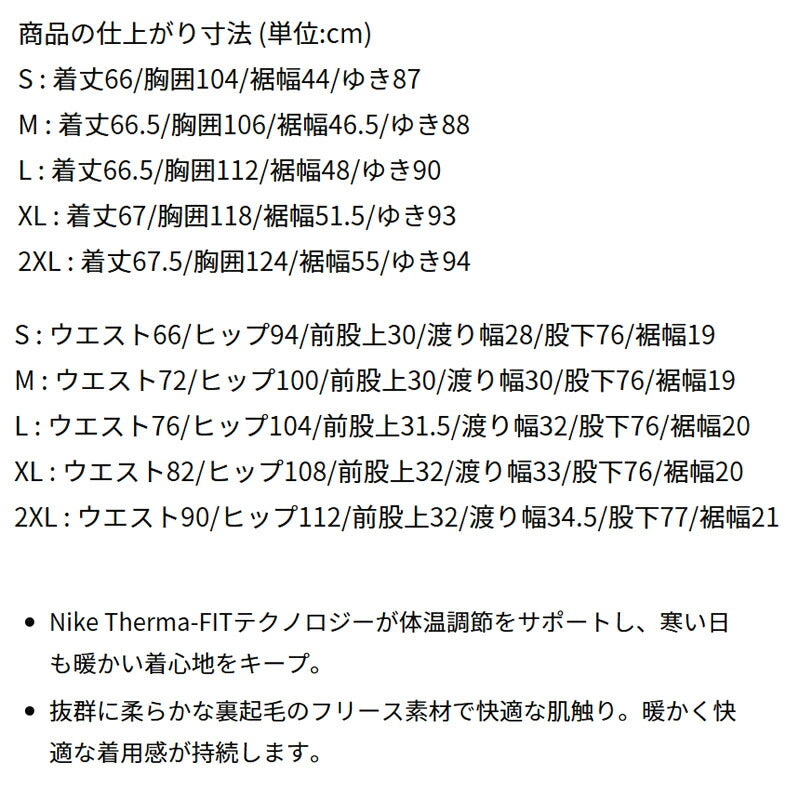 商品の仕上がり寸法 (単位:cm)
S : 着丈66/胸囲104/裾幅44/ゆき87
M : 着丈66.5/胸囲106/裾幅46.5/ゆき88
L : 着丈66.5/胸囲112/裾幅48/ゆき90
XL : 着丈67/胸囲118/裾幅51.5/ゆき93
2XL : 着丈67.5/胸囲124/裾幅55/ゆき94

S : ウエスト66/ヒップ94/前股上30/渡り幅28/股下76/裾幅19
M : ウエスト72/ヒップ100/前股上30/渡り幅30/股下76/裾幅19
L : ウエスト76/ヒップ104/前股上31.5/渡り幅32/股下76/裾幅20
XL : ウエスト82/ヒップ108/前股上32/渡り幅33/股下76/裾幅20
2XL : ウエスト90/ヒップ112/前股上32/渡り幅34.5/股下77/裾幅21

• Nike Therma-FITテクノロジーが体温調節をサポートし、寒い日も暖かい着心地をキープ。

• 抜群に柔らかな裏起毛のフリース素材で快適な肌触り。暖かく快適な着用感が持続します。